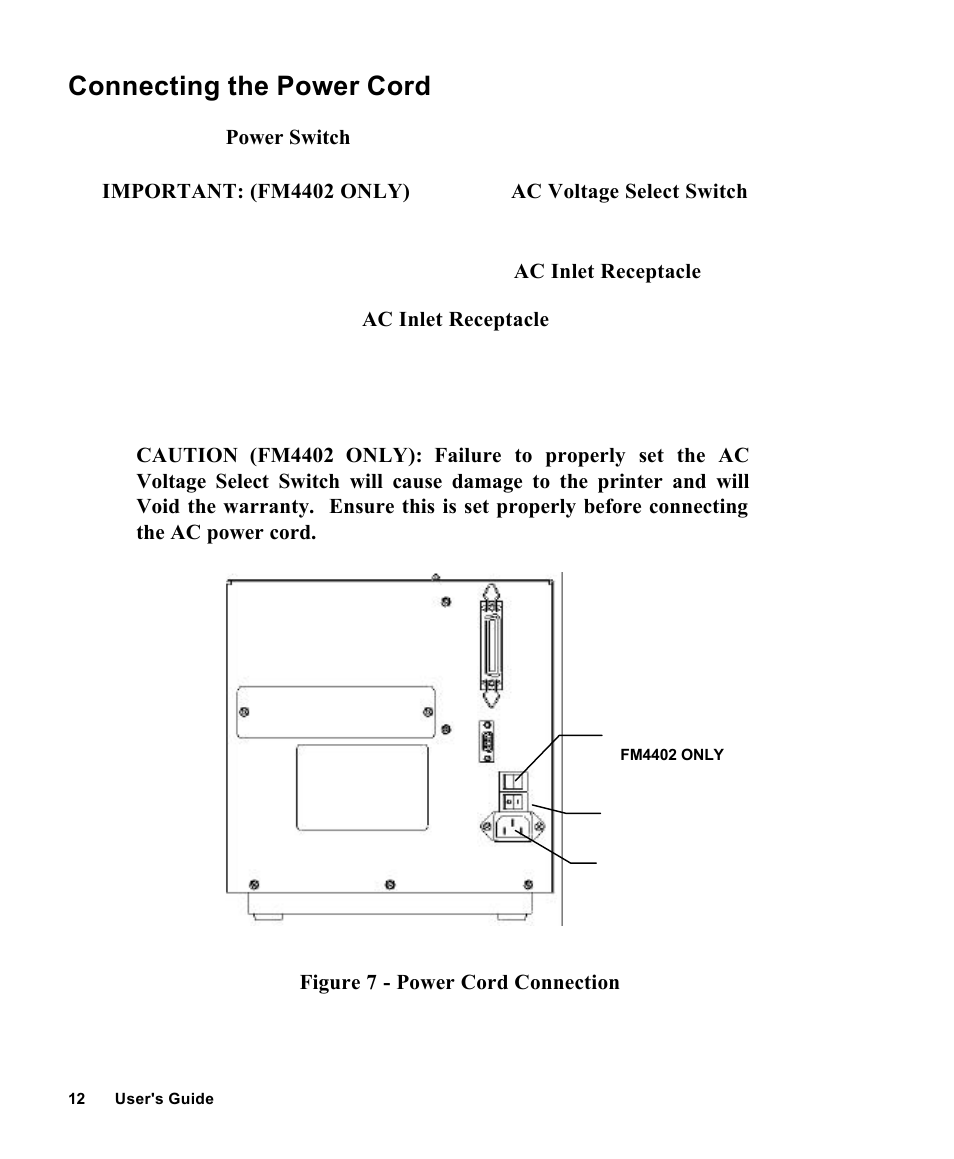 Connecting the Power Cord

Power Switch

IMPORTANT: (FM4402 ONLY) AC Voltage Select Switch

AC Inlet Receptacle

AC Inlet Receptacle

CAUTION (FM4402 ONLY): Failure to properly set the AC Voltage Select Switch will cause damage to the printer and will Void the warranty. Ensure this is set properly before connecting the AC power cord.

FM4402 ONLY

Figure 7 - Power Cord Connection

12 User's Guide